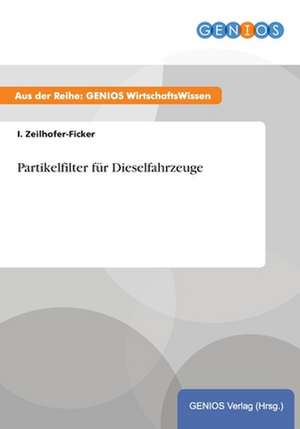 GENIOS

Aus der Reihe: GENIOS WirtschaftsWissen

I. Zeilhofer-Ficker

Partikelfilter für Dieselfahrzeuge

GENIOS Verlag (Hrsg.)